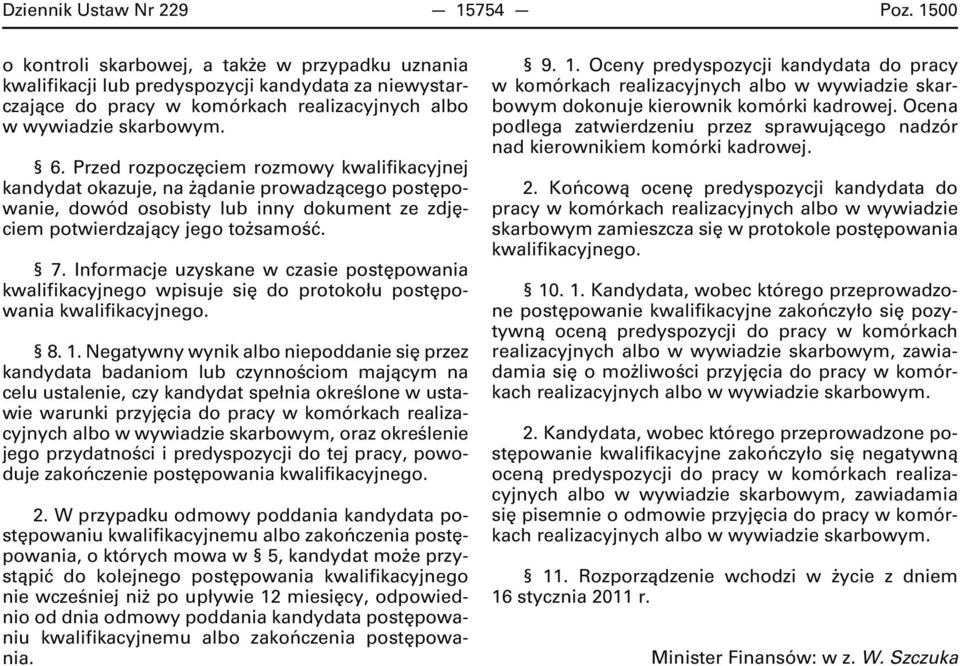 Dziennik Ustaw Nr 229 — 15754 — Poz. 1500

o kontroli skarbowej, a także w przypadku uznania kwalifikacji lub predyspozycji kandydata za niewystarczające do pracy w komórkach realizacyjnych albo w wywiadzie skarbowym.

§ 6. Przed rozpoczęciem rozmowy kwalifikacyjnej kandydat okazuje, na żądanie prowadzącego postępowanie, dowód osobisty lub inny dokument ze zdjęciem potwierdzający jego tożsamość.

§ 7. Informacje uzyskane w czasie postępowania kwalifikacyjnego wpisuje się do protokołu postępowania kwalifikacyjnego.

§ 8. 1. Negatywny wynik albo niepoddanie się przez kandydata badaniom lub czynnościom mającym na celu ustalenie, czy kandydat spełnia określone w ustawie warunki przyjęcia do pracy w komórkach realizacyjnych albo w wywiadzie skarbowym, oraz określenie jego przydatności i predyspozycji do tej pracy, powoduje zakończenie postępowania kwalifikacyjnego.

2. W przypadku odmowy poddania kandydata postępowaniu kwalifikacyjnemu albo zakończenia postępowania, o których mowa w § 5, kandydat może przystąpić do kolejnego postępowania kwalifikacyjnego nie wcześniej niż po upływie 12 miesięcy, odpowiednio od dnia odmowy poddania kandydata postępowaniu kwalifikacyjnemu albo zakończenia postępowania.

§ 9. 1. Oceny predyspozycji kandydata do pracy w komórkach realizacyjnych albo w wywiadzie skarbowym dokonuje kierownik komórki kadrowej. Ocena podlega zatwierdzeniu przez sprawującego nadzór nad kierownikiem komórki kadrowej.

2. Końcową ocenę predyspozycji kandydata do pracy w komórkach realizacyjnych albo w wywiadzie skarbowym zamieszcza się w protokole postępowania kwalifikacyjnego.

§ 10. 1. Kandydata, wobec którego przeprowadzone postępowanie kwalifikacyjne zakończyło się pozytywną oceną predyspozycji do pracy w komórkach realizacyjnych albo w wywiadzie skarbowym, zawiadamia się o możliwości przyjęcia do pracy w komórkach realizacyjnych albo w wywiadzie skarbowym.

2. Kandydata, wobec którego przeprowadzone postępowanie kwalifikacyjne zakończyło się negatywną oceną predyspozycji do pracy w komórkach realizacyjnych albo w wywiadzie skarbowym, zawiadamia się pisemnie o odmowie przyjęcia do pracy w komórkach realizacyjnych albo w wywiadzie skarbowym.

§ 11. Rozporządzenie wchodzi w życie z dniem 16 stycznia 2011 r.

Minister Finansów: w z. W. Szczuka